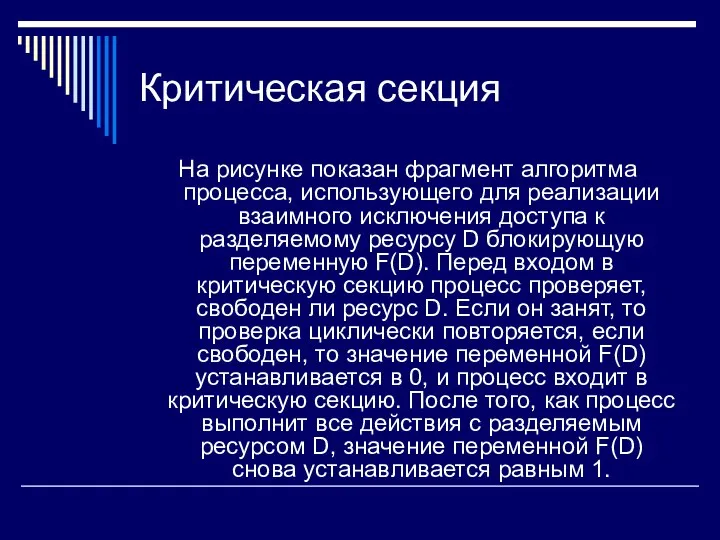 Критическая секция

На рисунке показан фрагмент алгоритма процесса, использующего для реализации взаимного исключения доступа к разделяемому ресурсу D блокирующую переменную F(D). Перед входом в критическую секцию процесс проверяет, свободен ли ресурс D. Если он занят, то проверка циклически повторяется, если свободен, то значение переменной F(D) устанавливается в 0, и процесс входит в критическую секцию. После того, как процесс выполнит все действия с разделяемым ресурсом D, значение переменной F(D) снова устанавливается равным 1.